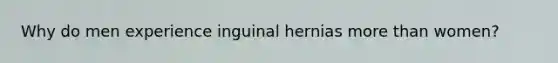 Why do men experience inguinal hernias more than women?